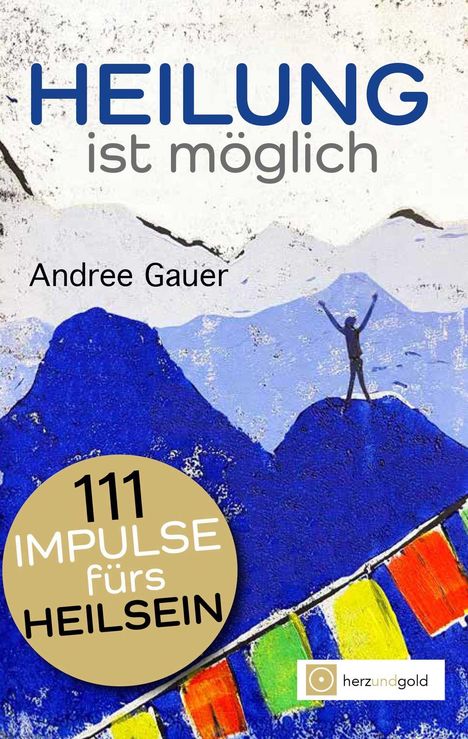 HEILUNG
ist möglich

Andree Gauer

111
IMPULSE
fürs
HEILSEIN

herzundgold